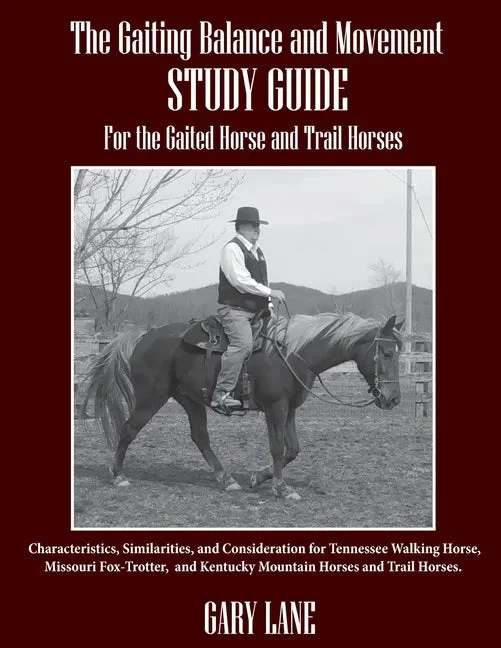 The Gaiting Balance and Movement
STUDY GUIDE
For the Gaited Horse and Trail Horses

Characteristics, Similarities, and Consideration for Tennessee Walking Horse, Missouri Fox-Trotter, and Kentucky Mountain Horses and Trail Horses.

GARY LANE